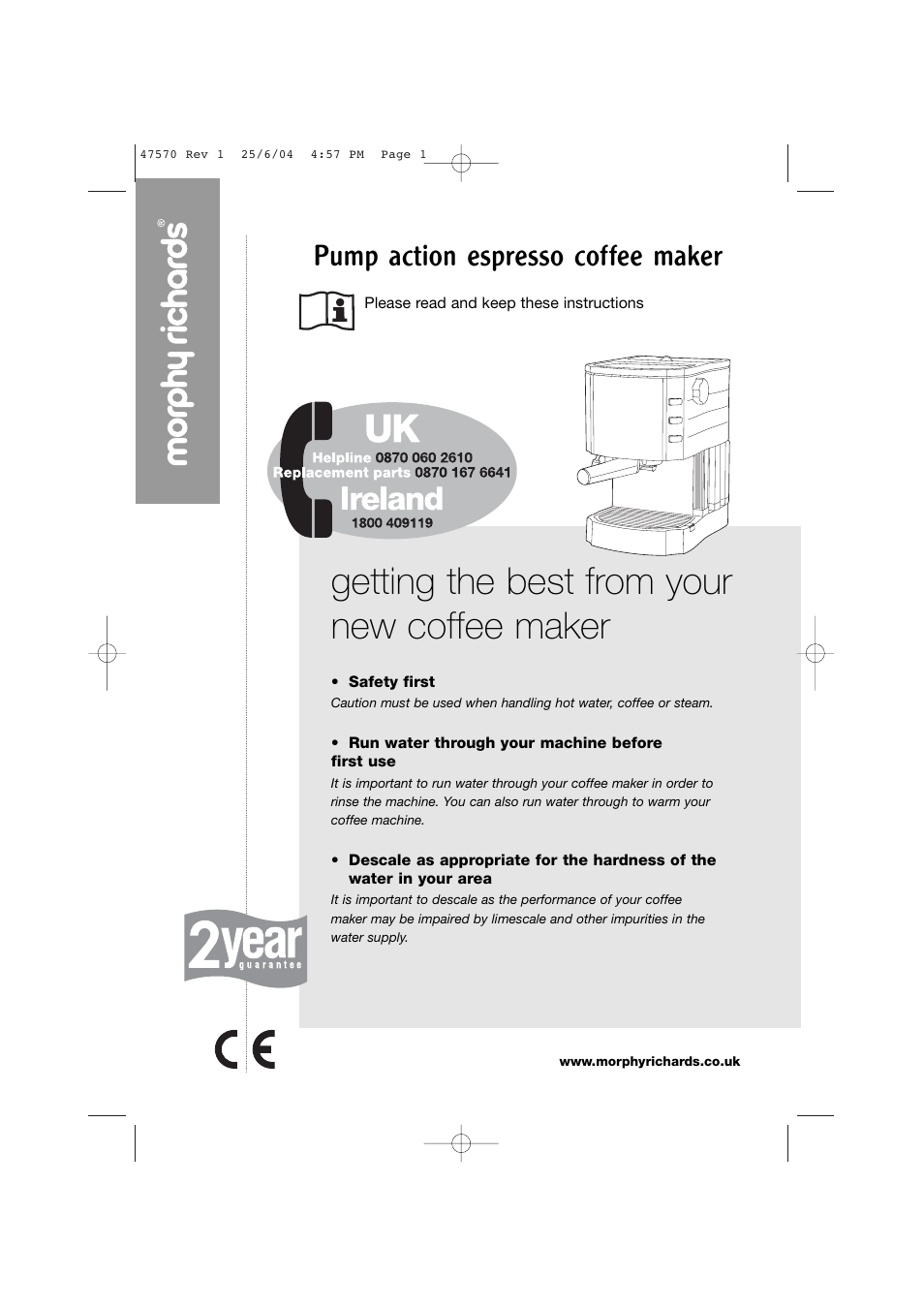 47570 Rev 1 25/6/04 4:57 PM Page 1

morphy richards®

Pump action espresso coffee maker

Please read and keep these instructions

UK
Helpline 0870 060 2610
Replacement parts 0870 167 6641
Ireland
1800 409119

getting the best from your new coffee maker

• Safety first
Caution must be used when handling hot water, coffee or steam.

• Run water through your machine before first use
It is important to run water through your coffee maker in order to rinse the machine. You can also run water through to warm your coffee machine.

• Descale as appropriate for the hardness of the water in your area
It is important to descale as the performance of your coffee maker may be impaired by limescale and other impurities in the water supply.

2year guarantee

CE

www.morphyrichards.co.uk